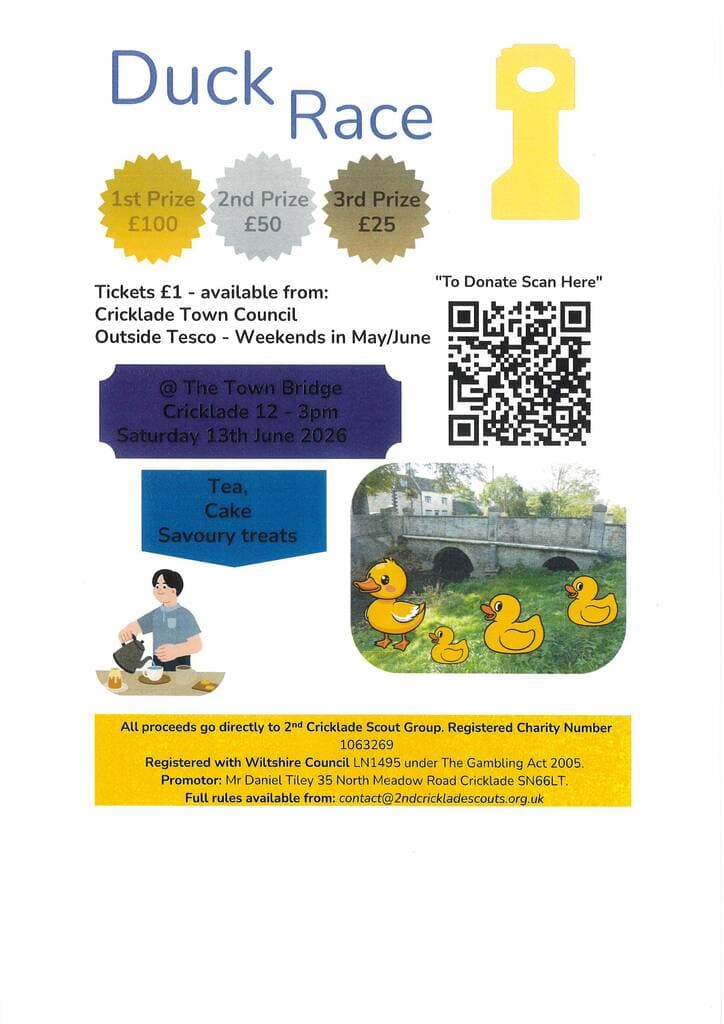 Duck Race

1st Prize £100

2nd Prize £50

3rd Prize £25

Tickets £1 - available from:
Cricklade Town Council
Outside Tesco - Weekends in May/June

"To Donate Scan Here"

@ The Town Bridge
Cricklade 12 - 3pm
Saturday 13th June 2026

Tea,
Cake
Savoury treats

All proceeds go directly to 2nd Cricklade Scout Group. Registered Charity Number 1063269
Registered with Wiltshire Council LN1495 under The Gambling Act 2005.
Promotor: Mr Daniel Tiley 35 North Meadow Road Cricklade SN66LT.
Full rules available from: contact@2ndcrickladescouts.org.uk